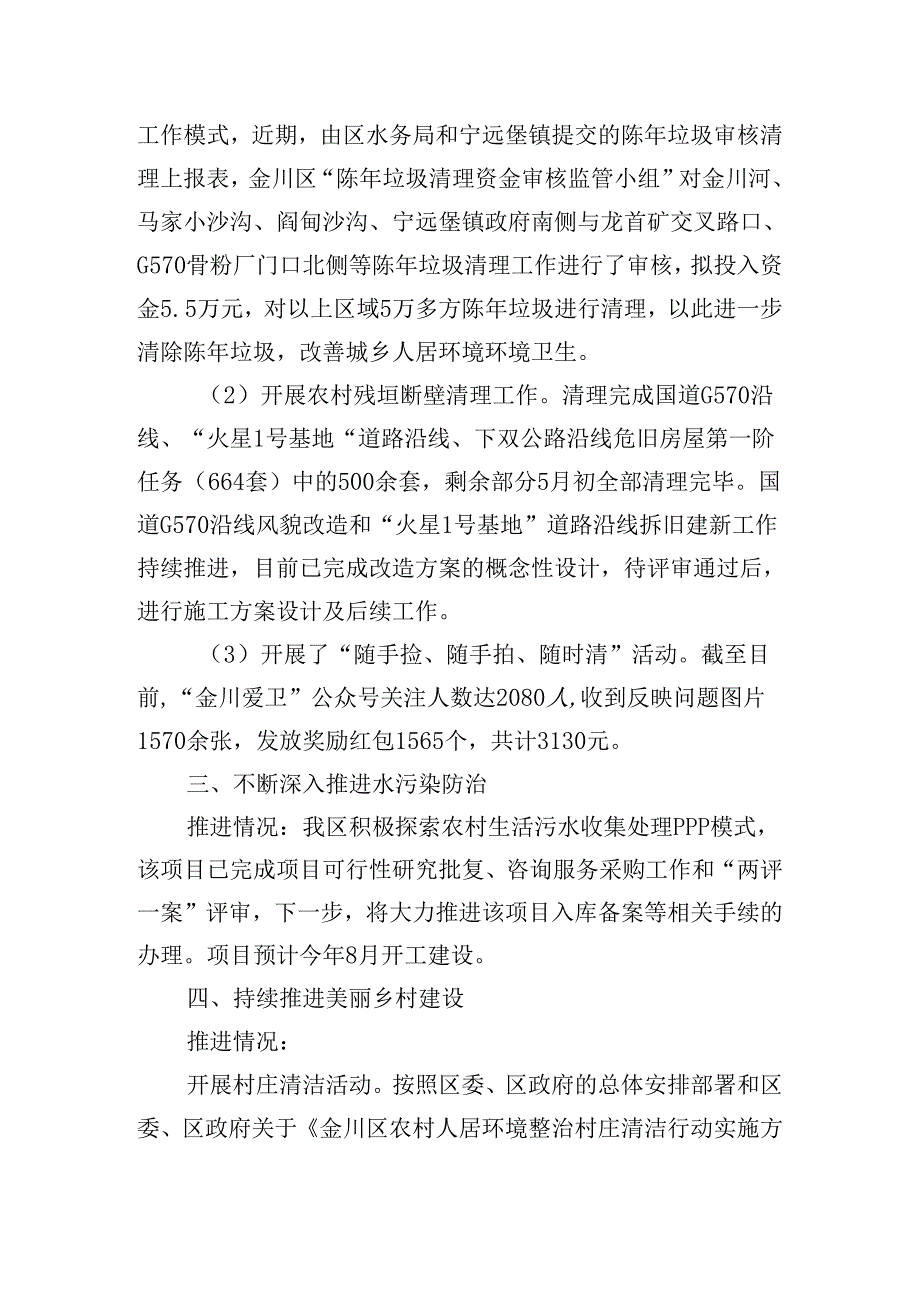 工作模式，近期，由区水务局和宁远堡镇提交的陈年垃圾审核清理上报表，金川区“陈年垃圾清理资金审核监管小组”对金川河、马家小沙沟、阎甸沙沟、宁远堡镇政府南侧与龙首矿交叉路口、G570骨粉厂门口北侧等陈年垃圾清理工作进行了审核，拟投入资金5.5万元，对以上区域5万多方陈年垃圾进行清理，以此进一步清除陈年垃圾，改善城乡人居环境环境卫生。

（2）开展农村残垣断壁清理工作。清理完成国道G570沿线、“火星1号基地“道路沿线、下双公路沿线危旧房屋第一阶任务（664套）中的500余套，剩余部分5月初全部清理完毕。国道G570沿线风貌改造和“火星1号基地”道路沿线拆旧建新工作持续推进，目前已完成改造方案的概念性设计，待评审通过后，进行施工方案设计及后续工作。

（3）开展了“随手捡、随手拍、随时清”活动。截至目前，“金川爱卫”公众号关注人数达2080人，收到反映问题图片1570余张，发放奖励红包1565个，共计3130元。

三、不断深入推进水污染防治

推进情况：我区积极探索农村生活污水收集处理PPP模式，该项目已完成项目可行性研究批复、咨询服务采购工作和“两评一案”评审，下一步，将大力推进该项目入库备案等相关手续的办理。项目预计今年8月开工建设。

四、持续推进美丽乡村建设

推进情况：

开展村庄清洁活动。按照区委、区政府的总体安排部署和区委、区政府关于《金川区农村人居环境整治村庄清洁行动实施方